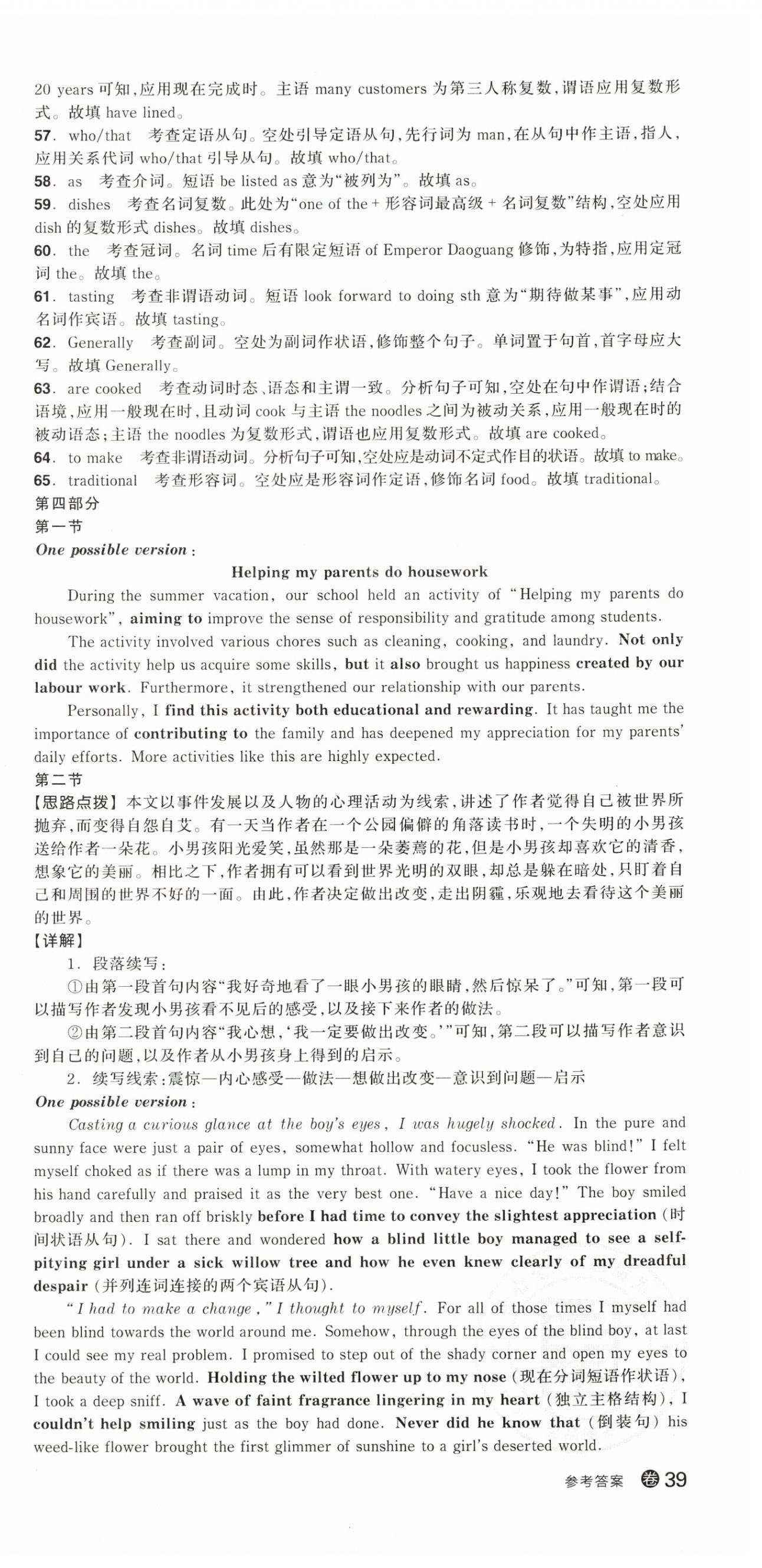 20 years 可知，应用现在完成时。主语 many customers 为第三人称复数，谓语应用复数形式。故填 have lined。
57. who/that 考查定语从句。空处引导定语从句，先行词为 man，在从句中作主语，指人，应用关系代词 who/that 引导从句。故填 who/that。
58. as 考查介词。短语 be listed as 意为“被列为”。故填 as。
59. dishes 考查名词复数。此处为“one of the + 形容词最高级 + 名词复数”结构，空处应用 dish 的复数形式 dishes。故填 dishes。
60. the 考查冠词。名词 time 后有限定短语 of Emperor Daoguang 修饰，为特指，应用定冠词 the。故填 the。
61. tasting 考查非谓语动词。短语 look forward to doing sth 意为“期待做某事”，应用动名词作宾语。故填 tasting。
62. Generally 考查副词。空处为副词作状语，修饰整个句子。单词置于句首，首字母应大写。故填 Generally。
63. are cooked 考查动词时态、语态和主谓一致。分析句子可知，空处在句中作谓语；结合语境，应用一般现在时，且动词 cook 与主语 the noodles 之间为被动关系，应用一般现在时的被动语态；主语 the noodles 为复数形式，谓语也应用复数形式。故填 are cooked。
64. to make 考查非谓语动词。分析句子可知，空处应是动词不定式作目的状语。故填 to make。
65. traditional 考查形容词。空处应是形容词作定语，修饰名词 food。故填 traditional。
第四部分
第一节
One possible version:
Helping my parents do housework
During the summer vacation, our school held an activity of “Helping my parents do housework”, aiming to improve the sense of responsibility and gratitude among students.
The activity involved various chores such as cleaning, cooking, and laundry. Not only did the activity help us acquire some skills, but it also brought us happiness created by our labour work. Furthermore, it strengthened our relationship with our parents.
Personally, I find this activity both educational and rewarding. It has taught me the importance of contributing to the family and has deepened my appreciation for my parents' daily efforts. More activities like this are highly expected.
第二节
【思路点拨】本文以事件发展以及人物的心理活动为线索，讲述了作者觉得自己被世界所抛弃，而变得自怨自艾。有一天当作者在一个公园偏僻的角落读书时，一个失明的小男孩送给作者一朵花。小男孩阳光爱笑，虽然那是一朵萎蔫的花，但是小男孩却喜欢它的清香，想象它的美丽。相比之下，作者拥有可以看到世界光明的双眼，却总是躲在暗处，只盯着自己和周围的世界不好的一面。由此，作者决定做出改变，走出阴霾，乐观地去看待这个美丽的世界。
【详解】
1. 段落续写：
①由第一段首句内容“我好奇地看了一眼小男孩的眼睛，然后惊呆了。”可知，第一段可以描写作者发现小男孩看不见后的感受，以及接下来作者的做法。
②由第二段首句内容“我心想，‘我一定要做出改变。’”可知，第二段可以描写作者意识到自己的问题，以及作者从小男孩身上得到的启示。
2. 续写线索：震惊—内心感受—做法—想做出改变—意识到问题—启示
One possible version:
Casting a curious glance at the boy's eyes, I was hugely shocked. In the pure and sunny face were just a pair of eyes, somewhat hollow and focusless. “He was blind!” I felt myself choked as if there was a lump in my throat. With watery eyes, I took the flower from his hand carefully and praised it as the very best one. “Have a nice day!” The boy smiled broadly and then ran off briskly before I had time to convey the slightest appreciation (时间状语从句). I sat there and wondered how a blind little boy managed to see a self-pitying girl under a sick willow tree and how he even knew clearly of my dreadful despair (并列连词连接的两个宾语从句).
“I had to make a change,” I thought to myself. For all of those times I myself had been blind towards the world around me. Somehow, through the eyes of the blind boy, at last I could see my real problem. I promised to step out of the shady corner and open my eyes to the beauty of the world. Holding the wilted flower up to my nose (现在分词短语作状语), I took a deep sniff. A wave of faint fragrance lingering in my heart (独立主格结构), I couldn't help smiling just as the boy had done. Never did he know that (倒装句) his weed-like flower brought the first glimmer of sunshine to a girl's deserted world.
参考答案 卷 39